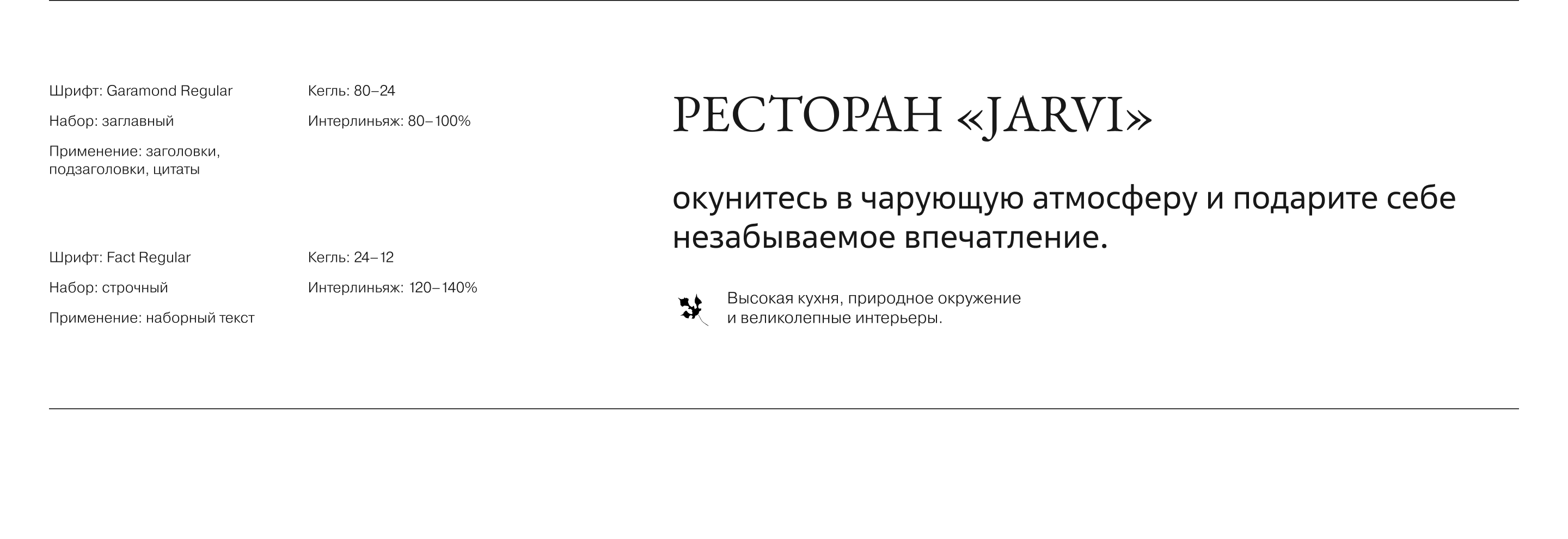 Шрифт: Garamond Regular

Набор: заглавный

Применение: заголовки, подзаголовки, цитаты

Кегль: 80–24

Интерлиньяж: 80–100%

Шрифт: Fact Regular

Набор: строчный

Применение: наборный текст

Кегль: 24–12

Интерлиньяж: 120–140%

РЕСТОРАН «JARVI»

окунитесь в чарующую атмосферу и подарите себе незабываемое впечатление.

Высокая кухня, природное окружение и великолепные интерьеры.